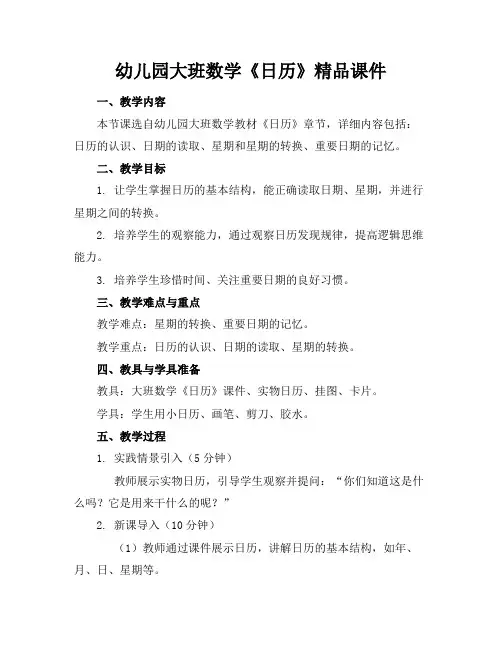 幼儿园大班数学《日历》精品课件

一、教学内容

本节课选自幼儿园大班数学教材《日历》章节，详细内容包括：日历的认识、日期的读取、星期和星期的转换、重要日期的记忆。

二、教学目标

1. 让学生掌握日历的基本结构，能正确读取日期、星期，并进行星期之间的转换。

2. 培养学生的观察能力，通过观察日历发现规律，提高逻辑思维能力。

3. 培养学生珍惜时间、关注重要日期的良好习惯。

三、教学难点与重点

教学难点：星期的转换、重要日期的记忆。

教学重点：日历的认识、日期的读取、星期的转换。

四、教具与学具准备

教具：大班数学《日历》课件、实物日历、挂图、卡片。

学具：学生用小日历、画笔、剪刀、胶水。

五、教学过程

1. 实践情景引入（5 分钟）

教师展示实物日历，引导学生观察并提问：“你们知道这是什么吗？它是用来干什么的呢？”

2. 新课导入（10 分钟）

（1）教师通过课件展示日历，讲解日历的基本结构，如年、月、日、星期等。